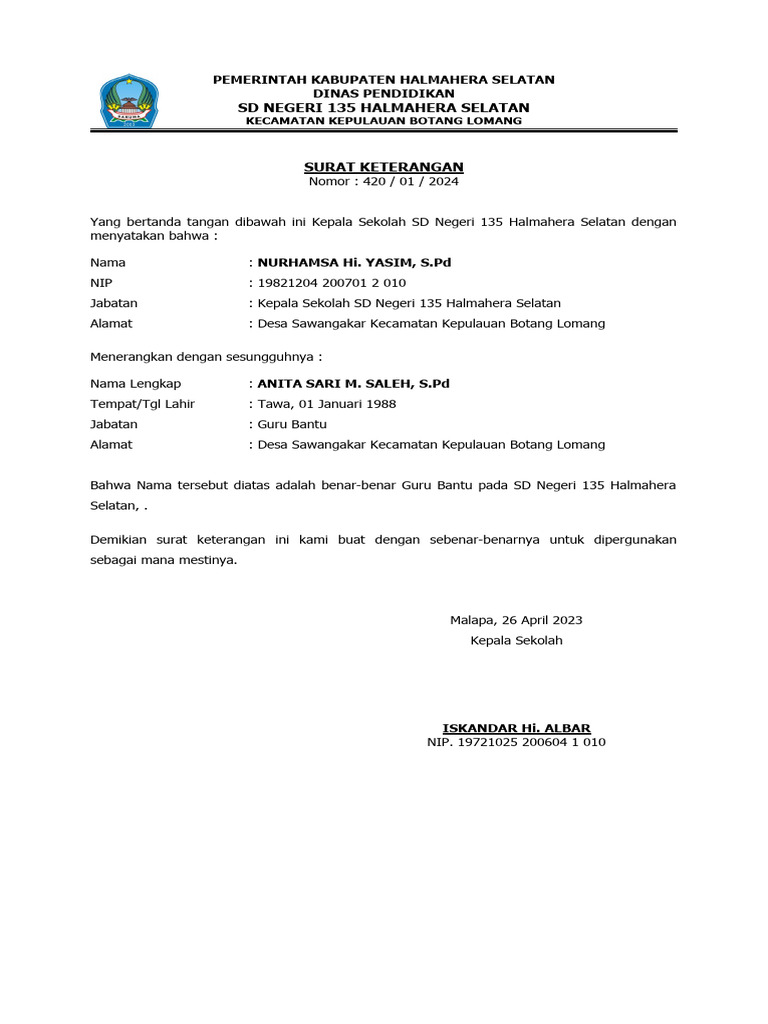 PEMERINTAH KABUPATEN HALMAHERA SELATAN
DINAS PENDIDIKAN
SD NEGERI 135 HALMAHERA SELATAN
KECAMATAN KEPULAUAN BOTANG LOMANG

SURAT KETERANGAN
Nomor : 420 / 01 / 2024

Yang bertanda tangan dibawah ini Kepala Sekolah SD Negeri 135 Halmahera Selatan dengan menyatakan bahwa :

Nama : NURHAMSA Hi. YASIM, S.Pd
NIP : 19821204 200701 2 010
Jabatan : Kepala Sekolah SD Negeri 135 Halmahera Selatan
Alamat : Desa Sawangakar Kecamatan Kepulauan Botang Lomang

Menerangkan dengan sesungguhnya :

Nama Lengkap : ANITA SARI M. SALEH, S.Pd
Tempat/Tgl Lahir : Tawa, 01 Januari 1988
Jabatan : Guru Bantu
Alamat : Desa Sawangakar Kecamatan Kepulauan Botang Lomang

Bahwa Nama tersebut diatas adalah benar-benar Guru Bantu pada SD Negeri 135 Halmahera Selatan, .

Demikian surat keterangan ini kami buat dengan sebenar-benarnya untuk dipergunakan sebagai mana mestinya.

Malapa, 26 April 2023
Kepala Sekolah

ISKANDAR Hi. ALBAR
NIP. 19721025 200604 1 010